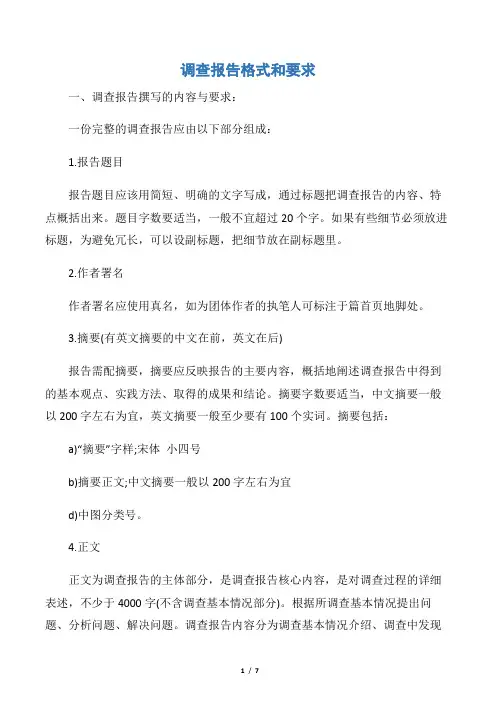 调查报告格式和要求

一、调查报告撰写的内容与要求：

一份完整的调查报告应由以下部分组成：

1.报告题目

报告题目应该用简短、明确的文字写成，通过标题把调查报告的内容、特点概括出来。题目字数要适当，一般不宜超过 20 个字。如果有些细节必须放进标题，为避免冗长，可以设副标题，把细节放在副标题里。

2.作者署名

作者署名应使用真名，如为团体作者的执笔人可标注于篇首页地脚处。

3.摘要(有英文摘要的中文在前，英文在后)

报告需配摘要，摘要应反映报告的主要内容，概括地阐述调查报告中得到的基本观点、实践方法、取得的成果和结论。摘要字数要适当，中文摘要一般以 200 字左右为宜，英文摘要一般至少要有 100 个实词。摘要包括：

a)“摘要”字样;宋体 小四号

b)摘要正文;中文摘要一般以 200 字左右为宜

d)中图分类号。

4.正文

正文为调查报告的主体部分，是调查报告核心内容，是对调查过程的详细表述，不少于 4000 字(不含调查基本情况部分)。根据所调查基本情况提出问题、分析问题、解决问题。调查报告内容分为调查基本情况介绍、调查中发现

1 / 7